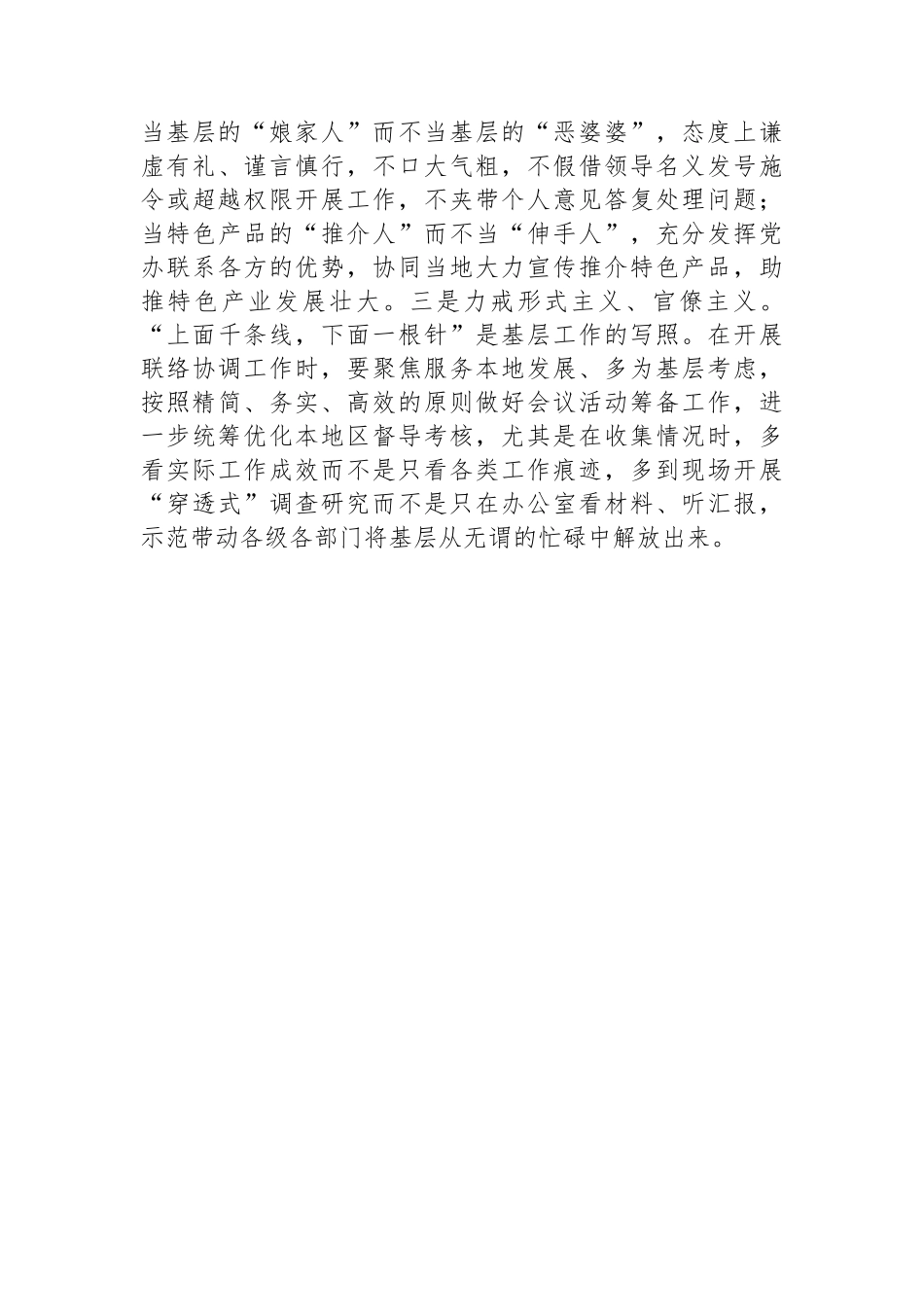 当基层的“娘家人”而不当基层的“恶婆婆”，态度上谦虚有礼、谨言慎行，不口大气粗，不假借领导名义发号施令或超越权限开展工作，不夹带个人意见答复处理问题；当特色产品的“推介人”而不当“伸手人”，充分发挥党办联系各方的优势，协同当地大力宣传推介特色产品，助推特色产业发展壮大。三是力戒形式主义、官僚主义。“上面千条线，下面一根针”是基层工作的写照。在开展联络协调工作时，要聚焦服务本地发展、多为基层考虑，按照精简、务实、高效的原则做好会议活动筹备工作，进一步统筹优化本地区督导考核，尤其是在收集情况时，多看实际工作成效而不是只看各类工作痕迹，多到现场开展“穿透式”调查研究而不是只在办公室看材料、听汇报，示范带动各级各部门将基层从无谓的忙碌中解放出来。